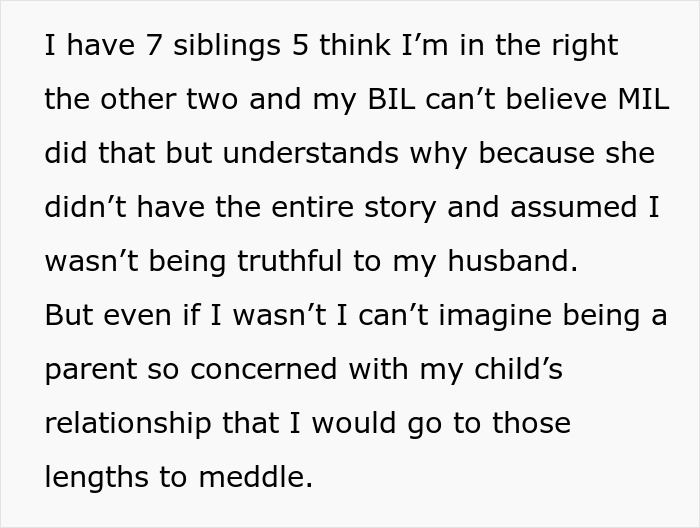 I have 7 siblings 5 think I’m in the right the other two and my BIL can’t believe MIL did that but understands why because she didn’t have the entire story and assumed I wasn’t being truthful to my husband.
But even if I wasn’t I can’t imagine being a parent so concerned with my child’s relationship that I would go to those lengths to meddle.